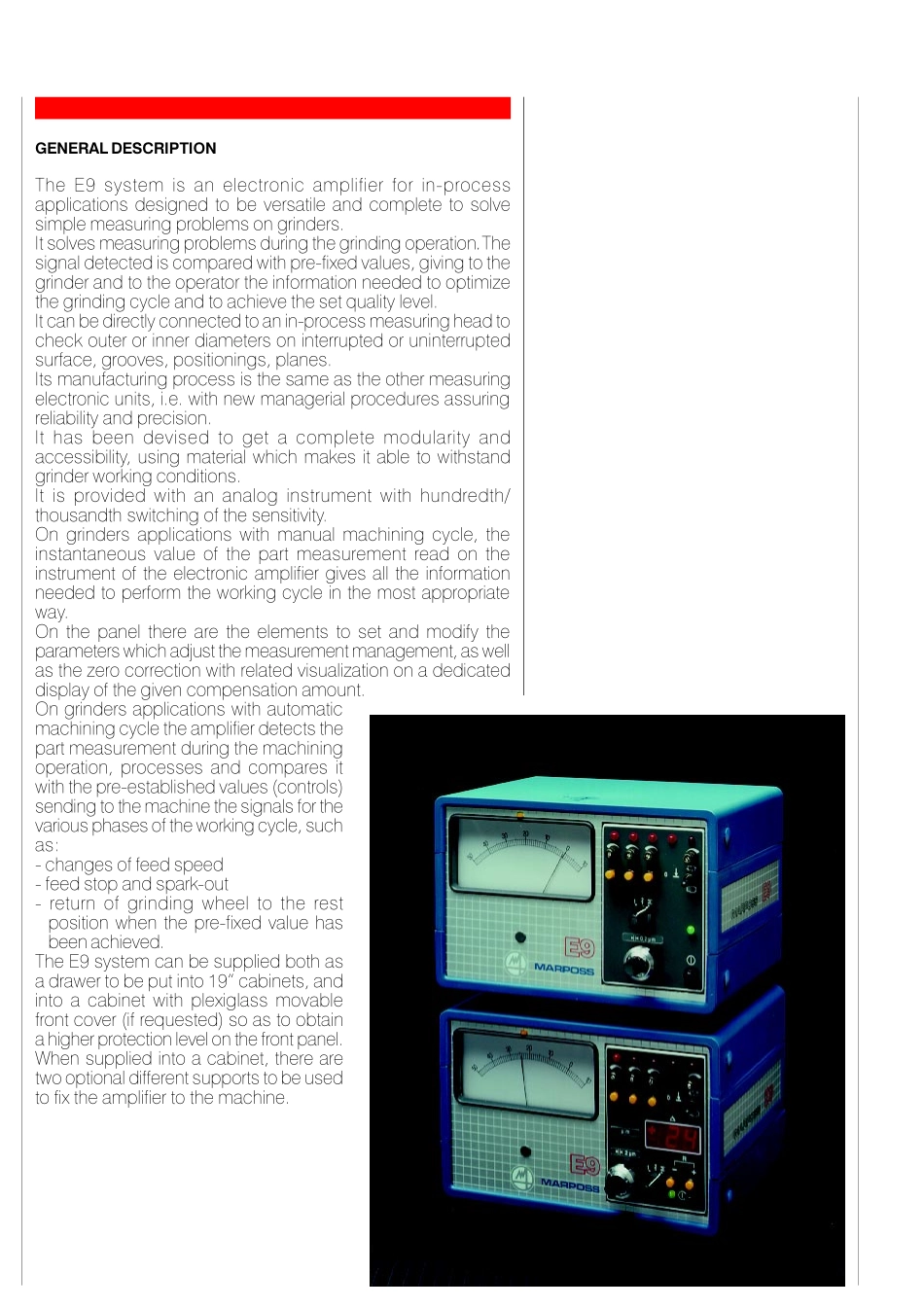 GENERAL DESCRIPTION

The E9 system is an electronic amplifier for in-process applications designed to be versatile and complete to solve simple measuring problems on grinders.
It solves measuring problems during the grinding operation. The signal detected is compared with pre-fixed values, giving to the grinder and to the operator the information needed to optimize the grinding cycle and to achieve the set quality level.
It can be directly connected to an in-process measuring head to check outer or inner diameters on interrupted or uninterrupted surface, grooves, positionings, planes.
Its manufacturing process is the same as the other measuring electronic units, i.e. with new managerial procedures assuring reliability and precision.
It has been devised to get a complete modularity and accessibility, using material which makes it able to withstand grinder working conditions.
It is provided with an analog instrument with hundredth/thousandth switching of the sensitivity.
On grinders applications with manual machining cycle, the instantaneous value of the part measurement read on the instrument of the electronic amplifier gives all the information needed to perform the working cycle in the most appropriate way.
On the panel there are the elements to set and modify the parameters which adjust the measurement management, as well as the zero correction with related visualization on a dedicated display of the given compensation amount.
On grinders applications with automatic machining cycle the amplifier detects the part measurement during the machining operation, processes and compares it with the pre-established values (controls) sending to the machine the signals for the various phases of the working cycle, such as:
- changes of feed speed
- feed stop and spark-out
- return of grinding wheel to the rest position when the pre-fixed value has been achieved.
The E9 system can be supplied both as a drawer to be put into 19" cabinets, and into a cabinet with plexiglass movable front cover (if requested) so as to obtain a higher protection level on the front panel. When supplied into a cabinet, there are two optional different supports to be used to fix the amplifier to the machine.

E9
MARPOSS
E9
MARPOSS